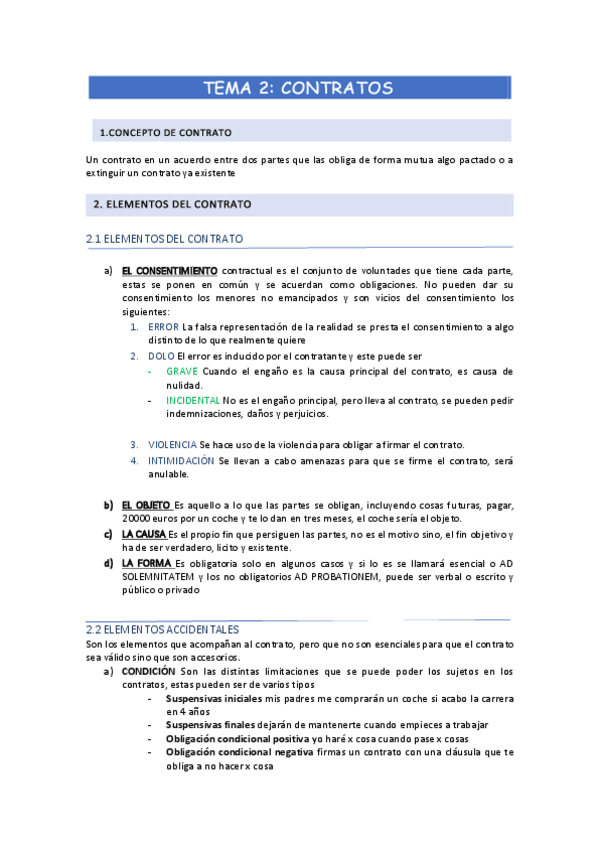 TEMA 2: CONTRATOS

1.CONCEPTO DE CONTRATO

Un contrato en un acuerdo entre dos partes que las obliga de forma mutua algo pactado o a extinguir un contrato ya existente

2. ELEMENTOS DEL CONTRATO

2.1 ELEMENTOS DEL CONTRATO

a) EL CONSENTIMIENTO contractual es el conjunto de voluntades que tiene cada parte, estas se ponen en común y se acuerdan como obligaciones. No pueden dar su consentimiento los menores no emancipados y son vicios del consentimiento los siguientes:
1. ERROR La falsa representación de la realidad se presta el consentimiento a algo distinto de lo que realmente quiere
2. DOLO El error es inducido por el contratante y este puede ser
- GRAVE Cuando el engaño es la causa principal del contrato, es causa de nulidad.
- INCIDENTAL No es el engaño principal, pero lleva al contrato, se pueden pedir indemnizaciones, daños y perjuicios.

3. VIOLENCIA Se hace uso de la violencia para obligar a firmar el contrato.
4. INTIMIDACIÓN Se llevan a cabo amenazas para que se firme el contrato, será anulable.

b) EL OBJETO Es aquello a lo que las partes se obligan, incluyendo cosas futuras, pagar, 20000 euros por un coche y te lo dan en tres meses, el coche sería el objeto.
c) LA CAUSA Es el propio fin que persiguen las partes, no es el motivo sino, el fin objetivo y ha de ser verdadero, licito y existente.
d) LA FORMA Es obligatoria solo en algunos casos y si lo es se llamará esencial o AD SOLEMNITATEM y los no obligatorios AD PROBATIONEM, puede ser verbal o escrito y público o privado

2.2 ELEMENTOS ACCIDENTALES
Son los elementos que acompañan al contrato, pero que no son esenciales para que el contrato sea válido sino que son accesorios.
a) CONDICIÓN Son las distintas limitaciones que se puede poder los sujetos en los contratos, estas pueden ser de varios tipos
- Suspensivas iniciales mis padres me comprarán un coche si acabo la carrera en 4 años
- Suspensivas finales dejarán de mantenerte cuando empieces a trabajar
- Obligación condicional positiva yo haré x cosa cuando pase x cosas
- Obligación condicional negativa firmas un contrato con una cláusula que te obliga a no hacer x cosa